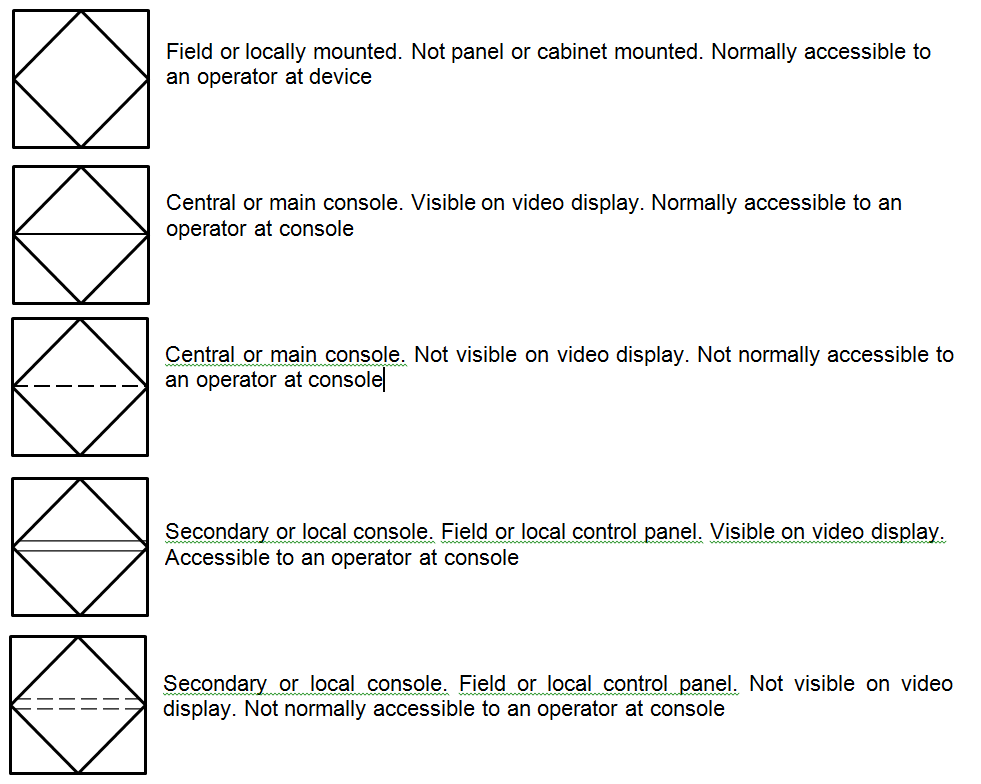 Field or locally mounted. Not panel or cabinet mounted. Normally accessible to an operator at device

Central or main console. Visible on video display. Normally accessible to an operator at console

Central or main console. Not visible on video display. Not normally accessible to an operator at console

Secondary or local console. Field or local control panel. Visible on video display. Accessible to an operator at console

Secondary or local console. Field or local control panel. Not visible on video display. Not normally accessible to an operator at console